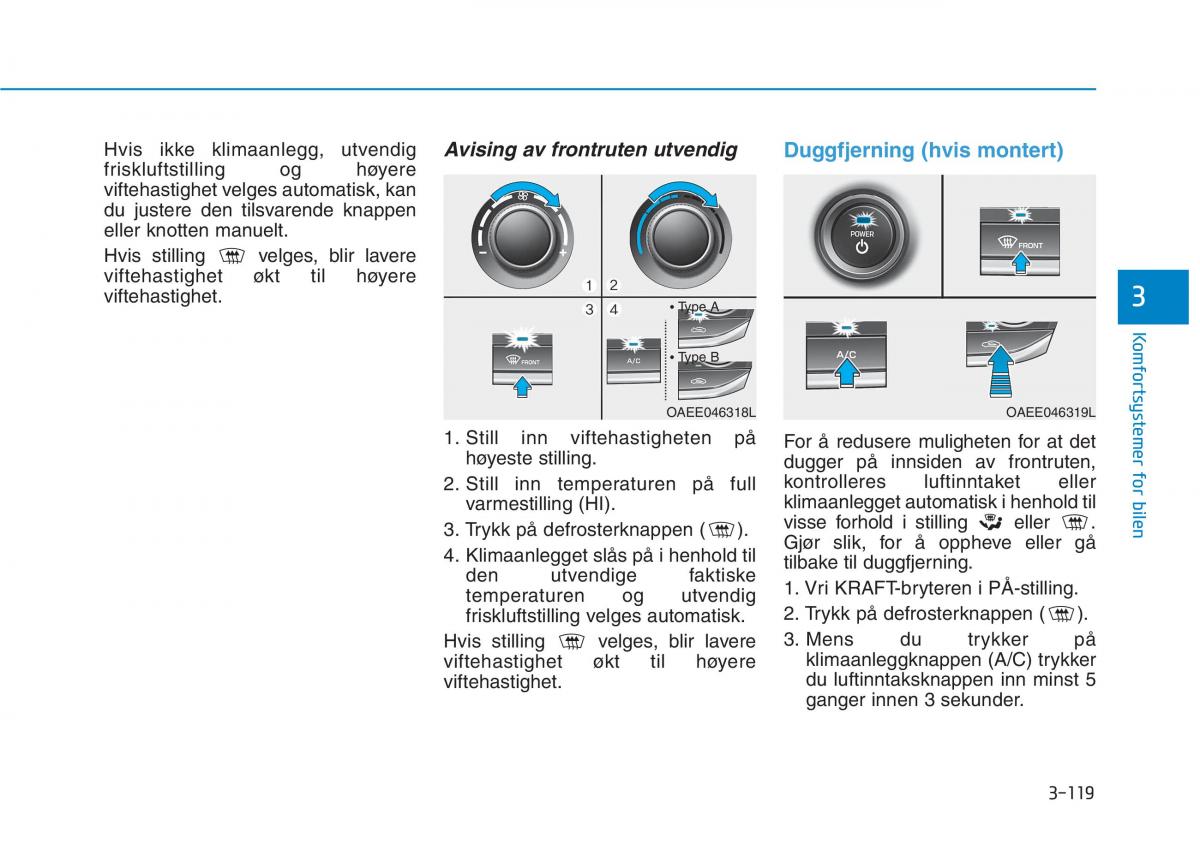 Hvis ikke klimaanlegg, utvendig friskluftstilling og høyere viftehastighet velges automatisk, kan du justere den tilsvarende knappen eller knotten manuelt.

Hvis stilling velges, blir lavere viftehastighet økt til høyere viftehastighet.

Avising av frontruten utvendig

1 2
3 4
• Type A
• Type B
FRONT
A/C
OAEE046318L

1. Still inn viftehastigheten på høyeste stilling.
2. Still inn temperaturen på full varmestilling (HI).
3. Trykk på defrosterknappen ( ).
4. Klimaanlegget slås på i henhold til den utvendige faktiske temperaturen og utvendig friskluftstilling velges automatisk.

Hvis stilling velges, blir lavere viftehastighet økt til høyere viftehastighet.

Duggfjerning (hvis montert)

POWER
FRONT
A/C
OAEE046319L

For å redusere muligheten for at det dugger på innsiden av frontruten, kontrolleres luftinntaket eller klimaanlegget automatisk i henhold til visse forhold i stilling eller . Gjør slik, for å oppheve eller gå tilbake til duggfjerning.

1. Vri KRAFT-bryteren i PÅ-stilling.
2. Trykk på defrosterknappen ( ).
3. Mens du trykker på klimaanleggknappen (A/C) trykker du luftinntaksknappen inn minst 5 ganger innen 3 sekunder.

3
Komfortsystemer for bilen

3-119